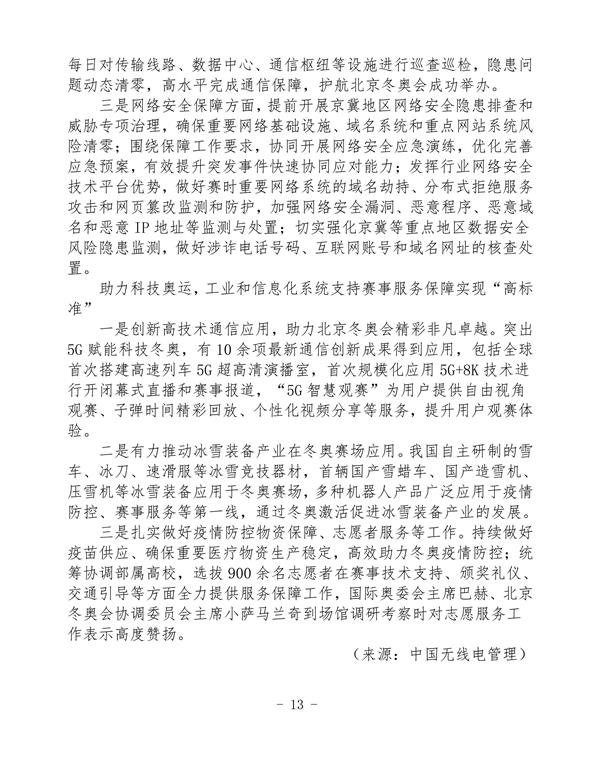 每日对传输线路、数据中心、通信枢纽等设施进行巡查巡检，隐患问题动态清零，高水平完成通信保障，护航北京冬奥会成功举办。

三是网络安全保障方面，提前开展京冀地区网络安全隐患排查和威胁专项治理，确保重要网络基础设施、域名系统和重点网站系统风险清零；围绕保障工作要求，协同开展网络安全应急演练，优化完善应急预案，有效提升突发事件快速协同应对能力；发挥行业网络安全技术平台优势，做好赛时重要网络系统的域名劫持、分布式拒绝服务攻击和网页篡改监测和防护，加强网络安全漏洞、恶意程序、恶意域名和恶意 IP 地址等监测与处置；切实强化京冀等重点地区数据安全风险隐患监测，做好涉诈电话号码、互联网账号和域名网址的核查处置。

助力科技奥运，工业和信息化系统支持赛事服务保障实现“高标准”

一是创新高技术通信应用，助力北京冬奥会精彩非凡卓越。突出 5G 赋能科技冬奥，有 10 余项最新通信创新成果得到应用，包括全球首次搭建高速列车 5G 超高清演播室，首次规模化应用 5G+8K 技术进行开闭幕式直播和赛事报道，“5G 智慧观赛”为用户提供自由视角观赛、子弹时间精彩回放、个性化视频分享等服务，提升用户观赛体验。

二是有力推动冰雪装备产业在冬奥赛场应用。我国自主研制的雪车、冰刀、速滑服等冰雪竞技器材，首辆国产雪蜡车、国产造雪机、压雪机等冰雪装备应用于冬奥赛场，多种机器人产品广泛应用于疫情防控、赛事服务等第一线，通过冬奥激活促进冰雪装备产业的发展。

三是扎实做好疫情防控物资保障、志愿者服务等工作。持续做好疫苗供应、确保重要医疗物资生产稳定，高效助力冬奥疫情防控；统筹协调部属高校，选拔 900 余名志愿者在赛事技术支持、颁奖礼仪、交通引导等方面全力提供服务保障工作，国际奥委会主席巴赫、北京冬奥会协调委员会主席小萨马兰奇到场馆调研考察时对志愿服务工作表示高度赞扬。

（来源：中国无线电管理）

- 13 -